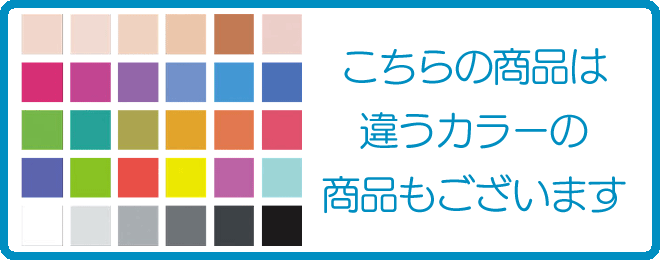 こちらの商品は
違うカラーの
商品もございます